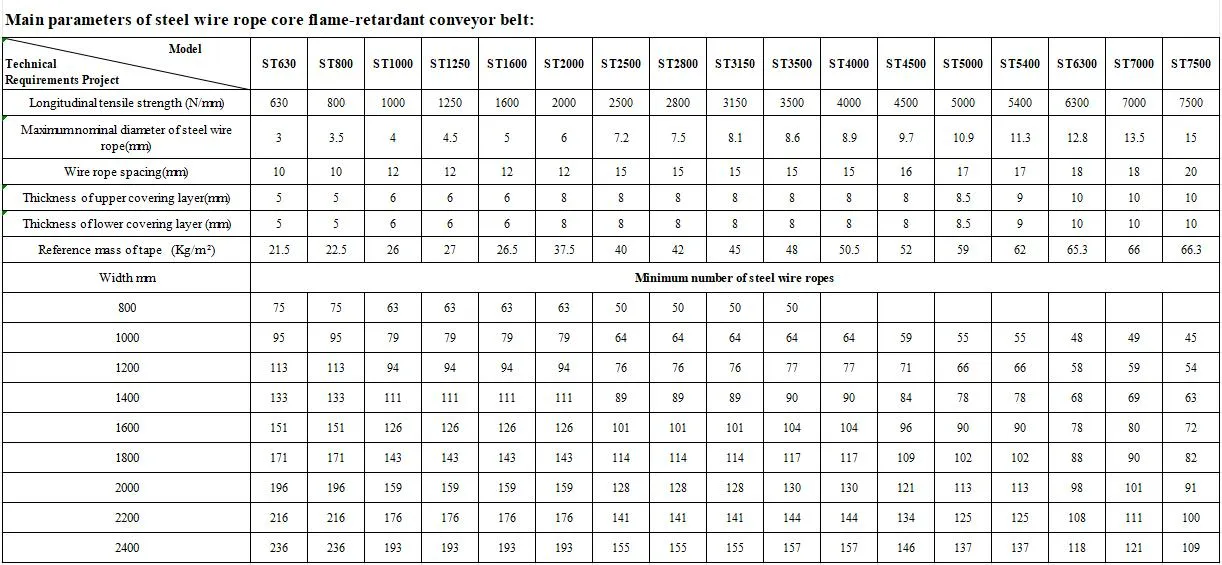 Main parameters of steel wire rope core flame-retardant conveyor belt:

| Model / Technical Requirements Project | ST630 | ST800 | ST1000 | ST1250 | ST1600 | ST2000 | ST2500 | ST2800 | ST3150 | ST3500 | ST4000 | ST4500 | ST5000 | ST5400 | ST6300 | ST7000 | ST7500 |
|---|---|---|---|---|---|---|---|---|---|---|---|---|---|---|---|---|---|
| Longitudinal tensile strength (N/mm) | 630 | 800 | 1000 | 1250 | 1600 | 2000 | 2500 | 2800 | 3150 | 3500 | 4000 | 4500 | 5000 | 5400 | 6300 | 7000 | 7500 |
| Maximumnominal diameter of steel wire rope(mm) | 3 | 3.5 | 4 | 4.5 | 5 | 6 | 7.2 | 7.5 | 8.1 | 8.6 | 8.9 | 9.7 | 10.9 | 11.3 | 12.8 | 13.5 | 15 |
| Wire rope spacing(mm) | 10 | 10 | 12 | 12 | 12 | 12 | 15 | 15 | 15 | 15 | 15 | 16 | 17 | 17 | 18 | 18 | 20 |
| Thickness of upper covering layer(mm) | 5 | 5 | 6 | 6 | 6 | 8 | 8 | 8 | 8 | 8 | 8 | 8 | 8.5 | 9 | 10 | 10 | 10 |
| Thickness of lower covering layer (mm) | 5 | 5 | 6 | 6 | 6 | 8 | 8 | 8 | 8 | 8 | 8 | 8 | 8.5 | 9 | 10 | 10 | 10 |
| Reference mass of tape (Kg/m²) | 21.5 | 22.5 | 26 | 27 | 26.5 | 37.5 | 40 | 42 | 45 | 48 | 50.5 | 52 | 59 | 62 | 65.3 | 66 | 66.3 |
| Width mm | Minimum number of steel wire ropes | | | | | | | | | | | | | | | | |
| 800 | 75 | 75 | 63 | 63 | 63 | 63 | 50 | 50 | 50 | 50 | | | | | | | |
| 1000 | 95 | 95 | 79 | 79 | 79 | 79 | 64 | 64 | 64 | 64 | 64 | 59 | 55 | 55 | 48 | 49 | 45 |
| 1200 | 113 | 113 | 94 | 94 | 94 | 94 | 76 | 76 | 76 | 77 | 77 | 71 | 66 | 66 | 58 | 59 | 54 |
| 1400 | 133 | 133 | 111 | 111 | 111 | 111 | 89 | 89 | 89 | 90 | 90 | 84 | 78 | 78 | 68 | 69 | 63 |
| 1600 | 151 | 151 | 126 | 126 | 126 | 126 | 101 | 101 | 101 | 104 | 104 | 96 | 90 | 90 | 78 | 80 | 72 |
| 1800 | 171 | 171 | 143 | 143 | 143 | 143 | 114 | 114 | 114 | 117 | 117 | 109 | 102 | 102 | 88 | 90 | 82 |
| 2000 | 196 | 196 | 159 | 159 | 159 | 159 | 128 | 128 | 128 | 130 | 130 | 121 | 113 | 113 | 98 | 101 | 91 |
| 2200 | 216 | 216 | 176 | 176 | 176 | 176 | 141 | 141 | 141 | 144 | 144 | 134 | 125 | 125 | 108 | 111 | 100 |
| 2400 | 236 | 236 | 193 | 193 | 193 | 193 | 155 | 155 | 155 | 157 | 157 | 146 | 137 | 137 | 118 | 121 | 109 |